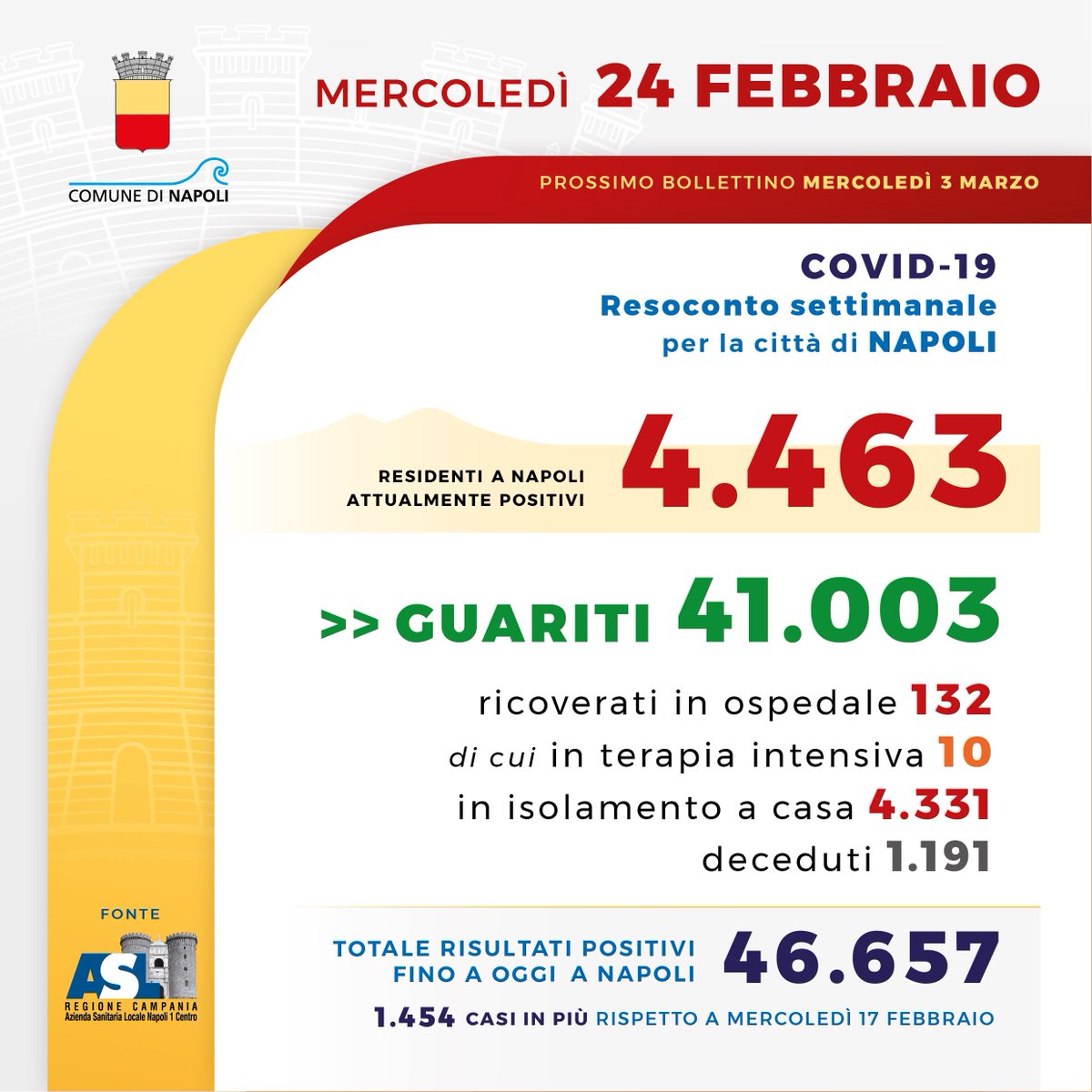 COMUNE DI NAPOLI

MERCOLEDÌ 24 FEBBRAIO

PROSSIMO BOLLETTINO MERCOLEDÌ 3 MARZO

COVID-19
Resoconto settimanale
per la città di NAPOLI

RESIDENTI A NAPOLI
ATTUALMENTE POSITIVI
4.463

>> GUARITI 41.003

ricoverati in ospedale 132
di cui in terapia intensiva 10
in isolamento a casa 4.331
deceduti 1.191

TOTALE RISULTATI POSITIVI
FINO A OGGI A NAPOLI
46.657

1.454 CASI IN PIÙ RISPETTO A MERCOLEDÌ 17 FEBBRAIO

FONTE
ASL
REGIONE CAMPANIA
Azienda Sanitaria Locale Napoli 1 Centro